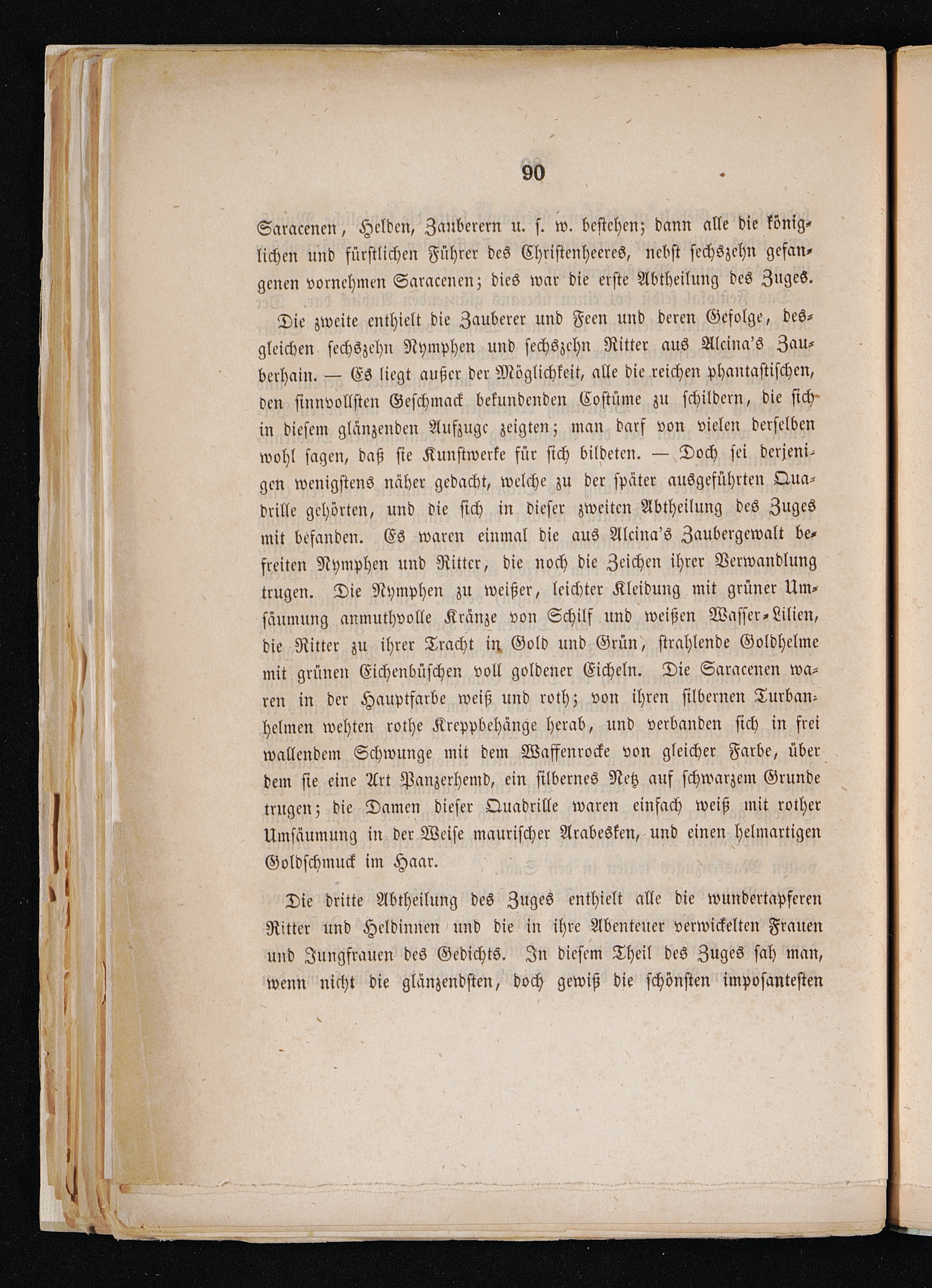 90

Saracenen, Helden, Zauberern u. s. w. bestehen; dann alle die königlichen und fürstlichen Führer des Christenheeres, nebst sechszehn gefangenen vornehmen Saracenen; dies war die erste Abtheilung des Zuges.

Die zweite enthielt die Zauberer und Feen und deren Gefolge, desgleichen sechszehn Nymphen und sechszehn Ritter aus Alcina's Zauberhain. — Es liegt außer der Möglichkeit, alle die reichen phantastischen, den sinnvollsten Geschmack bekundenden Costüme zu schildern, die sich in diesem glänzenden Aufzuge zeigten; man darf von vielen derselben wohl sagen, daß sie Kunstwerke für sich bildeten. — Doch sei derjenigen wenigstens näher gedacht, welche zu der später ausgeführten Quadrille gehörten, und die sich in dieser zweiten Abtheilung des Zuges mit befanden. Es waren einmal die aus Alcina's Zaubergewalt befreiten Nymphen und Ritter, die noch die Zeichen ihrer Verwandlung trugen. Die Nymphen zu weißer, leichter Kleidung mit grüner Umsäumung anmuthvolle Kränze von Schilf und weißen Wasser-Lilien, die Ritter zu ihrer Tracht in Gold und Grün, strahlende Goldhelme mit grünen Eichenbüschen voll goldener Eicheln. Die Saracenen waren in der Hauptfarbe weiß und roth; von ihren silbernen Turbanhelmen wehten rothe Kreppbehänge herab, und verbanden sich in frei wallendem Schwunge mit dem Waffenrocke von gleicher Farbe, über dem sie eine Art Panzerhemd, ein silbernes Netz auf schwarzem Grunde trugen; die Damen dieser Quadrille waren einfach weiß mit rother Umsäumung in der Weise maurischer Arabesken, und einen helmartigen Goldschmuck im Haar.

Die dritte Abtheilung des Zuges enthielt alle die wundertapferen Ritter und Heldinnen und die in ihre Abenteuer verwickelten Frauen und Jungfrauen des Gedichts. In diesem Theil des Zuges sah man, wenn nicht die glänzendsten, doch gewiß die schönsten imposantesten